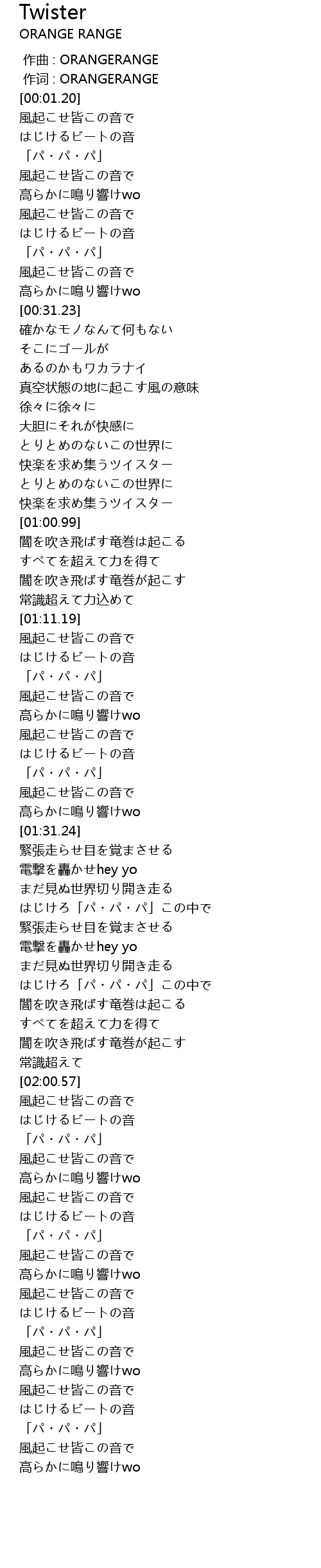 Twister
ORANGE RANGE

作曲 : ORANGERANGE
作词 : ORANGERANGE
[00:01.20]
風起こせ皆この音で
はじけるビートの音
「パ・パ・パ」
風起こせ皆この音で
高らかに鳴り響けwo
風起こせ皆この音で
はじけるビートの音
「パ・パ・パ」
風起こせ皆この音で
高らかに鳴り響けwo
[00:31.23]
確かなモノなんて何もない
そこにゴールが
あるのかもワカラナイ
真空状態の地に起こす風の意味
徐々に徐々に
大胆にそれが快感に
とりとめのないこの世界に
快楽を求め集うツイスター
とりとめのないこの世界に
快楽を求め集うツイスター
[01:00.99]
闇を吹き飛ばす竜巻は起こる
すべてを超えて力を得て
闇を吹き飛ばす竜巻が起こす
常識超えて力込めて
[01:11.19]
風起こせ皆この音で
はじけるビートの音
「パ・パ・パ」
風起こせ皆この音で
高らかに鳴り響けwo
風起こせ皆この音で
はじけるビートの音
「パ・パ・パ」
風起こせ皆この音で
高らかに鳴り響けwo
[01:31.24]
緊張走らせ目を覚まさせる
電撃を轟かせhey yo
まだ見ぬ世界切り開き走る
はじけろ「パ・パ・パ」この中で
緊張走らせ目を覚まさせる
電撃を轟かせhey yo
まだ見ぬ世界切り開き走る
はじけろ「パ・パ・パ」この中で
闇を吹き飛ばす竜巻は起こる
すべてを超えて力を得て
闇を吹き飛ばす竜巻が起こす
常識超えて
[02:00.57]
風起こせ皆この音で
はじけるビートの音
「パ・パ・パ」
風起こせ皆この音で
高らかに鳴り響けwo
風起こせ皆この音で
はじけるビートの音
「パ・パ・パ」
風起こせ皆この音で
高らかに鳴り響けwo
風起こせ皆この音で
はじけるビートの音
「パ・パ・パ」
風起こせ皆この音で
高らかに鳴り響けwo
風起こせ皆この音で
はじけるビートの音
「パ・パ・パ」
風起こせ皆この音で
高らかに鳴り響けwo